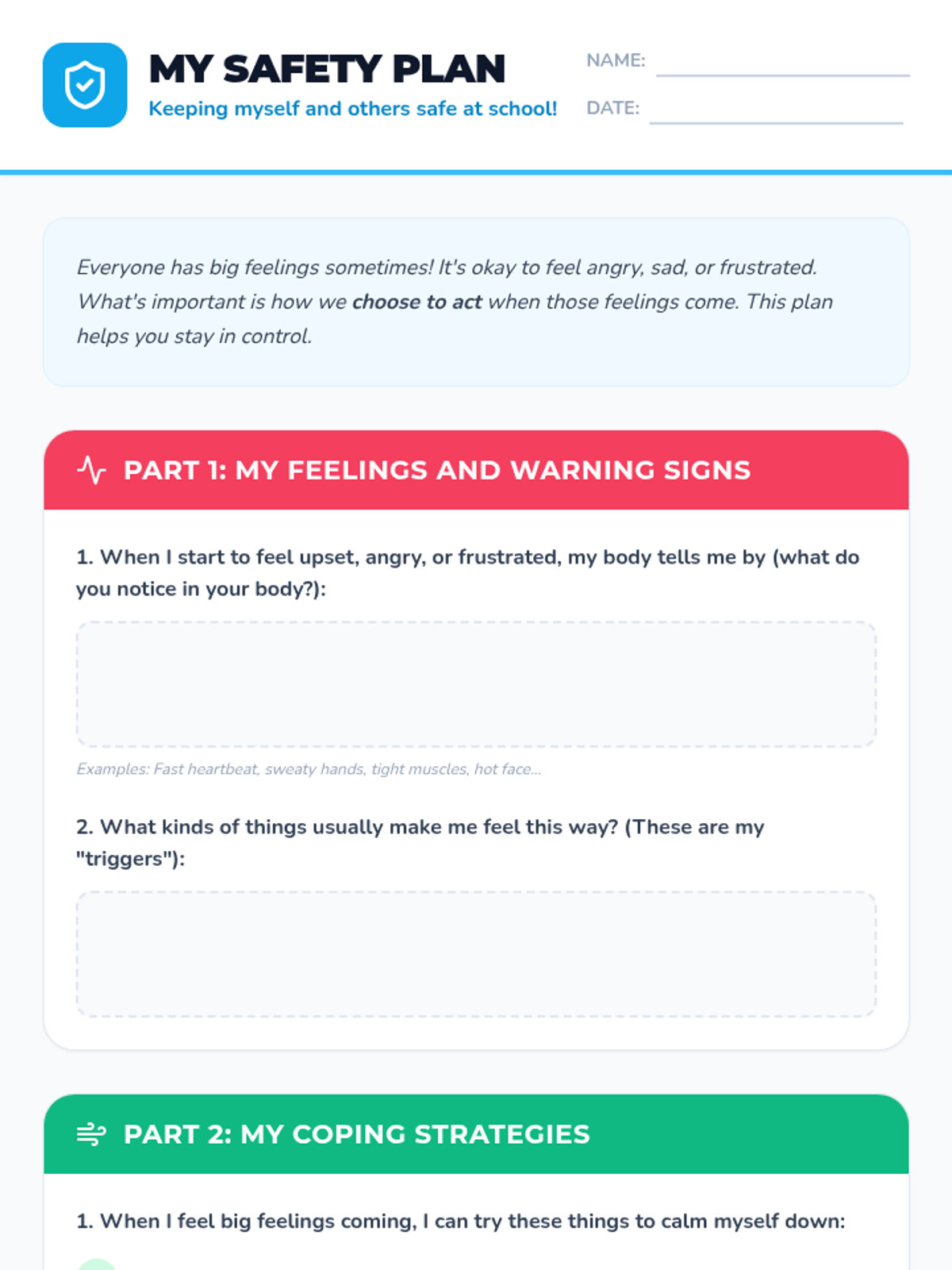 MY SAFETY PLAN
Keeping myself and others safe at school!

NAME: ____
DATE: ____

Everyone has big feelings sometimes! It's okay to feel angry, sad, or frustrated. What's important is how we choose to act when those feelings come. This plan helps you stay in control.

PART 1: MY FEELINGS AND WARNING SIGNS

1. When I start to feel upset, angry, or frustrated, my body tells me by (what do you notice in your body?):

Examples: Fast heartbeat, sweaty hands, tight muscles, hot face...

2. What kinds of things usually make me feel this way? (These are my "triggers"):

PART 2: MY COPING STRATEGIES

1. When I feel big feelings coming, I can try these things to calm myself down: